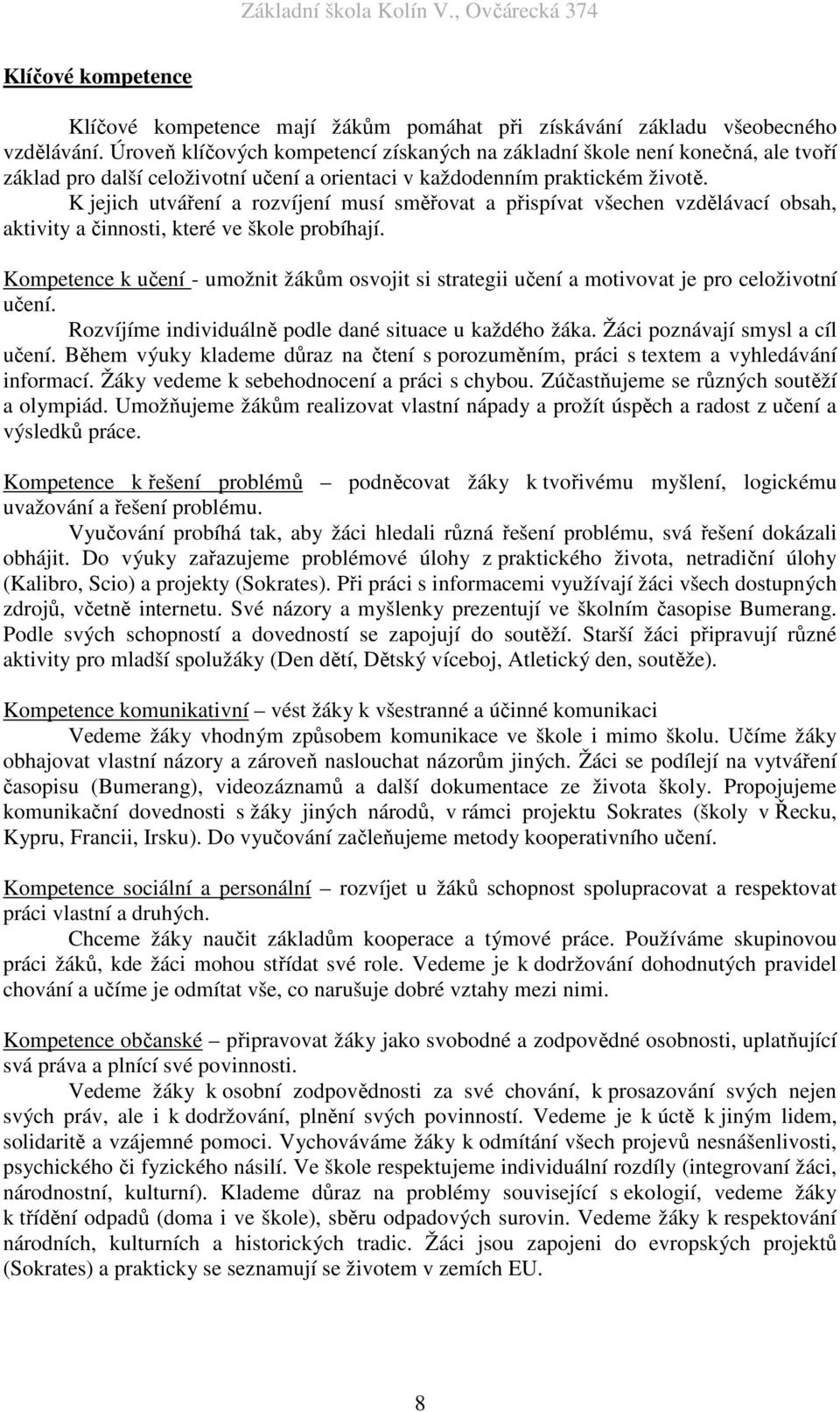 Základní škola Kolín V., Ovčárecká 374

Klíčové kompetence

Klíčové kompetence mají žákům pomáhat při získávání základu všeobecného vzdělávání. Úroveň klíčových kompetencí získaných na základní škole není konečná, ale tvoří základ pro další celoživotní učení a orientaci v každodenním praktickém životě.

K jejich utváření a rozvíjení musí směřovat a přispívat všechen vzdělávací obsah, aktivity a činnosti, které ve škole probíhají.

Kompetence k učení - umožnit žákům osvojit si strategii učení a motivovat je pro celoživotní učení.

Rozvíjíme individuálně podle dané situace u každého žáka. Žáci poznávají smysl a cíl učení. Během výuky klademe důraz na čtení s porozuměním, práci s textem a vyhledávání informací. Žáky vedeme k sebehodnocení a práci s chybou. Zúčastňujeme se různých soutěží a olympiád. Umožňujeme žákům realizovat vlastní nápady a prožít úspěch a radost z učení a výsledků práce.

Kompetence k řešení problémů – podněcovat žáky k tvořivému myšlení, logickému uvažování a řešení problému.

Vyučování probíhá tak, aby žáci hledali různá řešení problému, svá řešení dokázali obhájit. Do výuky zařazujeme problémové úlohy z praktického života, netradiční úlohy (Kalibro, Scio) a projekty (Sokrates). Při práci s informacemi využívají žáci všech dostupných zdrojů, včetně internetu. Své názory a myšlenky prezentují ve školním časopise Bumerang. Podle svých schopností a dovedností se zapojují do soutěží. Starší žáci připravují různé aktivity pro mladší spolužáky (Den dětí, Dětský víceboj, Atletický den, soutěže).

Kompetence komunikativní – vést žáky k všestranné a účinné komunikaci

Vedeme žáky vhodným způsobem komunikace ve škole i mimo školu. Učíme žáky obhajovat vlastní názory a zároveň naslouchat názorům jiných. Žáci se podílejí na vytváření časopisu (Bumerang), videozáznamů a další dokumentace ze života školy. Propojujeme komunikační dovednosti s žáky jiných národů, v rámci projektu Sokrates (školy v Řecku, Kypru, Francii, Irsku). Do vyučování začleňujeme metody kooperativního učení.

Kompetence sociální a personální – rozvíjet u žáků schopnost spolupracovat a respektovat práci vlastní a druhých.

Chceme žáky naučit základům kooperace a týmové práce. Používáme skupinovou práci žáků, kde žáci mohou střídat své role. Vedeme je k dodržování dohodnutých pravidel chování a učíme je odmítat vše, co narušuje dobré vztahy mezi nimi.

Kompetence občanské – připravovat žáky jako svobodné a zodpovědné osobnosti, uplatňující svá práva a plnící své povinnosti.

Vedeme žáky k osobní zodpovědnosti za své chování, k prosazování svých nejen svých práv, ale i k dodržování, plnění svých povinností. Vedeme je k úctě k jiným lidem, solidaritě a vzájemné pomoci. Vychováváme žáky k odmítání všech projevů nesnášenlivosti, psychického či fyzického násilí. Ve škole respektujeme individuální rozdíly (integrovaní žáci, národnostní, kulturní). Klademe důraz na problémy související s ekologií, vedeme žáky k třídění odpadů (doma i ve škole), sběru odpadových surovin. Vedeme žáky k respektování národních, kulturních a historických tradic. Žáci jsou zapojeni do evropských projektů (Sokrates) a prakticky se seznamují se životem v zemích EU.

8